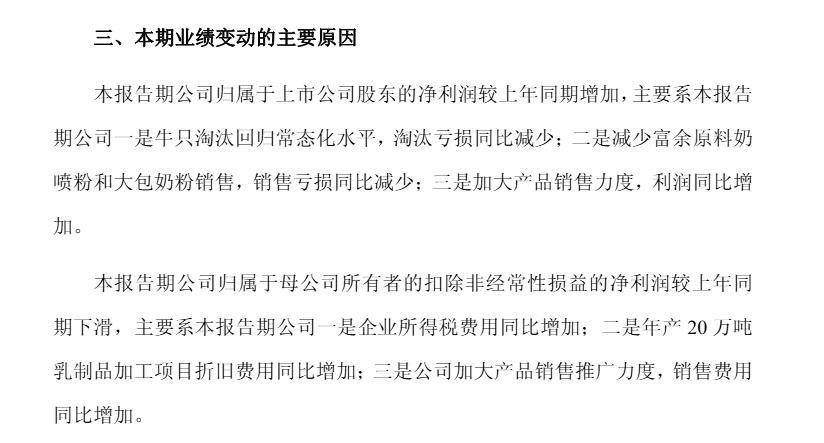 三、本期业绩变动的主要原因

本报告期公司归属于上市公司股东的净利润较上年同期增加，主要系本报告期公司一是牛只淘汰回归常态化水平，淘汰亏损同比减少；二是减少富余原料奶喷粉和大包奶粉销售，销售亏损同比减少；三是加大产品销售力度，利润同比增加。

本报告期公司归属于母公司所有者的扣除非经常性损益的净利润较上年同期下滑，主要系本报告期公司一是企业所得税费用同比增加；二是年产20万吨乳制品加工项目折旧费用同比增加；三是公司加大产品销售推广力度，销售费用同比增加。